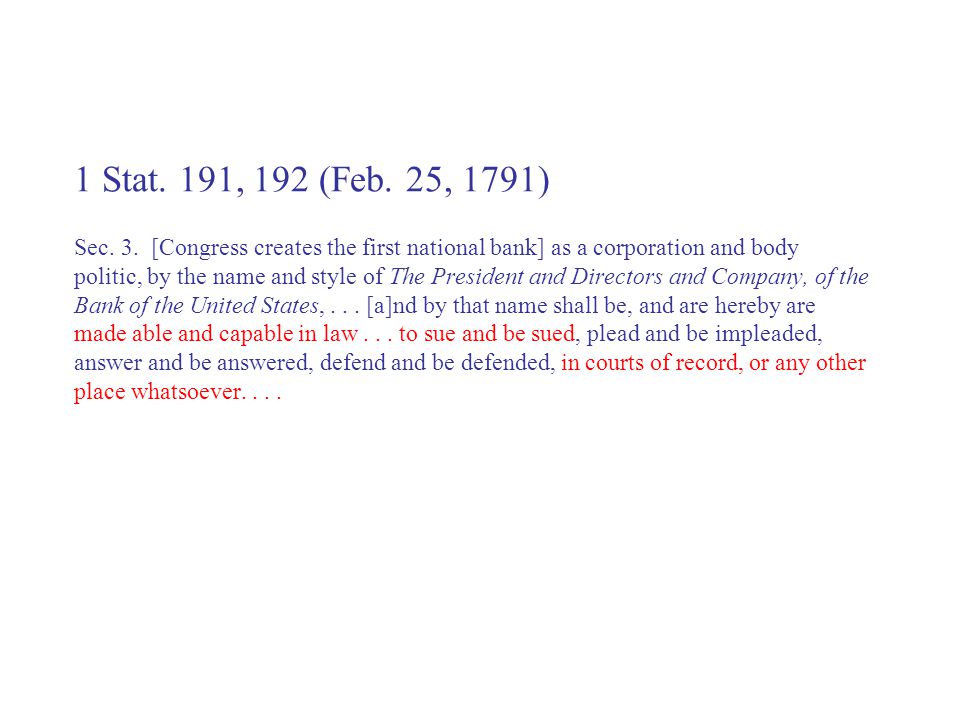 1 Stat. 191, 192 (Feb. 25, 1791)

Sec. 3. [Congress creates the first national bank] as a corporation and body politic, by the name and style of The President and Directors and Company, of the Bank of the United States, . . . [a]nd by that name shall be, and are hereby are made able and capable in law . . . to sue and be sued, plead and be impleaded, answer and be answered, defend and be defended, in courts of record, or any other place whatsoever. . . .